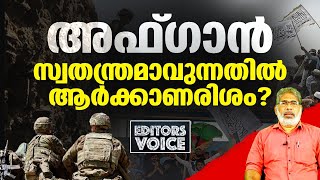 അഫ്ഗാൻ
സ്വതന്ത്രമാവുന്നതിൽ
ആർക്കാണരിശം?

EDITORS
VOICE